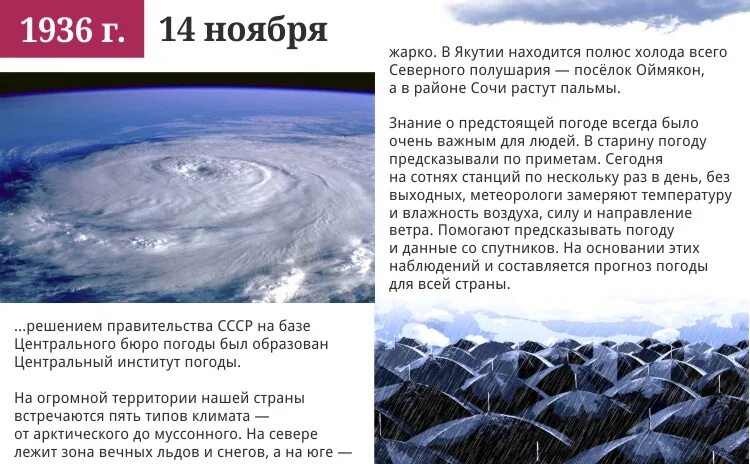 1936 г. 14 ноября

...решением правительства СССР на базе Центрального бюро погоды был образован Центральный институт погоды.

На огромной территории нашей страны встречаются пять типов климата — от арктического до муссонного. На севере лежит зона вечных льдов и снегов, а на юге — жарко. В Якутии находится полюс холода всего Северного полушария — посёлок Оймякон, а в районе Сочи растут пальмы.

Знание о предстоящей погоде всегда было очень важным для людей. В старину погоду предсказывали по приметам. Сегодня на сотнях станций по нескольку раз в день, без выходных, метеорологи замеряют температуру и влажность воздуха, силу и направление ветра. Помогают предсказывать погоду и данные со спутников. На основании этих наблюдений и составляется прогноз погоды для всей страны.